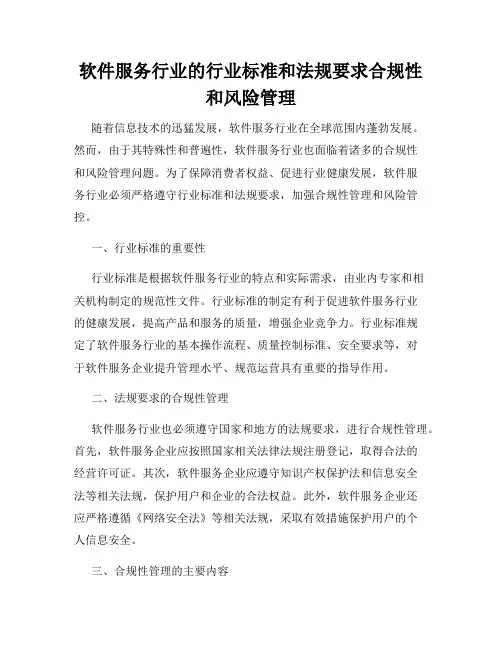 软件服务行业的行业标准和法规要求合规性和风险管理

随着信息技术的迅猛发展，软件服务行业在全球范围内蓬勃发展。然而，由于其特殊性和普遍性，软件服务行业也面临着诸多的合规性和风险管理问题。为了保障消费者权益、促进行业健康发展，软件服务行业必须严格遵守行业标准和法规要求，加强合规性管理和风险管控。

一、行业标准的重要性

行业标准是根据软件服务行业的特点和实际需求，由业内专家和相关机构制定的规范性文件。行业标准的制定有利于促进软件服务行业的健康发展，提高产品和服务的质量，增强企业竞争力。行业标准规定了软件服务行业的基本操作流程、质量控制标准、安全要求等，对于软件服务企业提升管理水平、规范运营具有重要的指导作用。

二、法规要求的合规性管理

软件服务行业也必须遵守国家和地方的法规要求，进行合规性管理。首先，软件服务企业应按照国家相关法律法规注册登记，取得合法的经营许可证。其次，软件服务企业应遵守知识产权保护法和信息安全法等相关法规，保护用户和企业的合法权益。此外，软件服务企业还应严格遵循《网络安全法》等相关法规，采取有效措施保护用户的个人信息安全。

三、合规性管理的主要内容